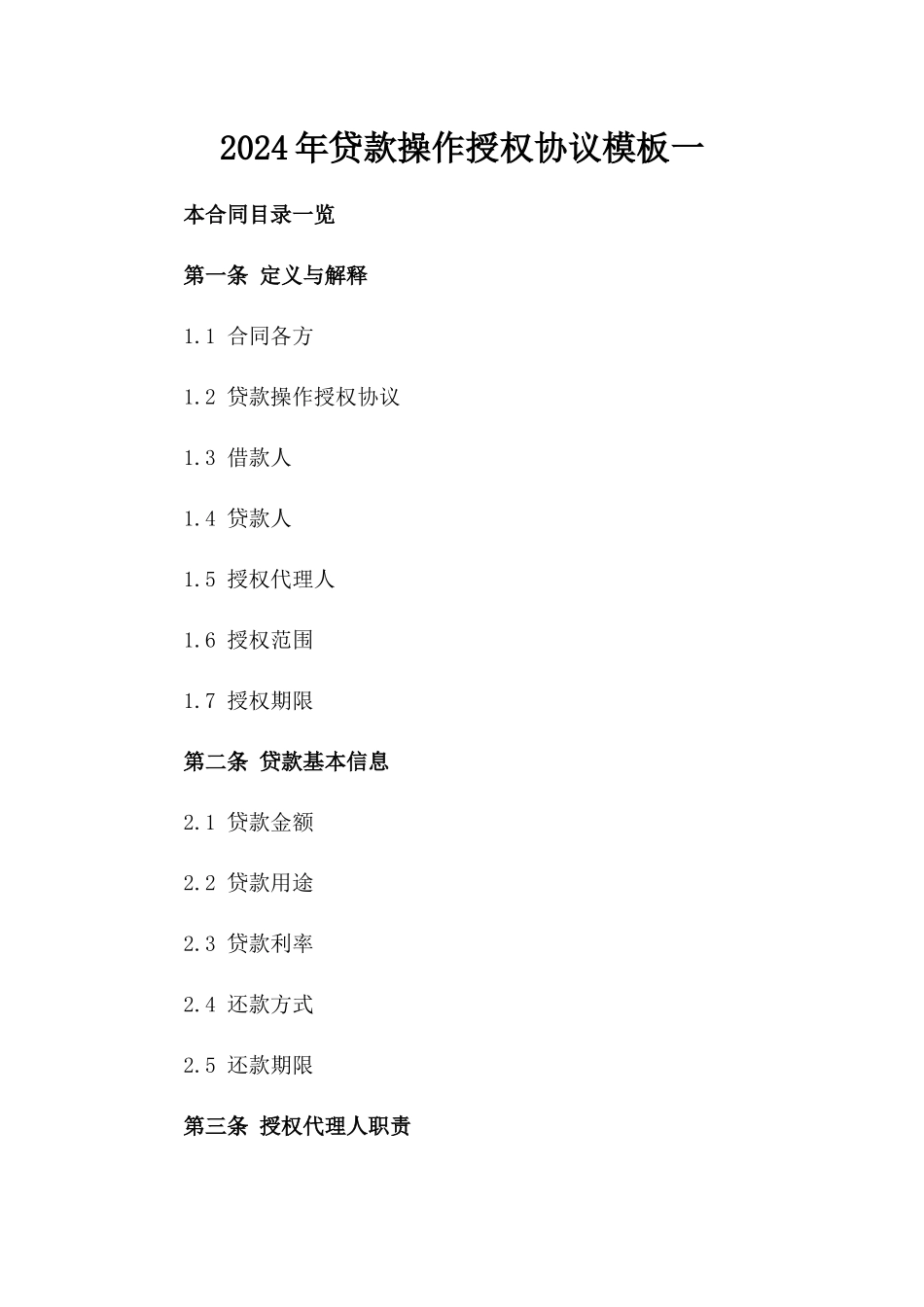 2024年贷款操作授权协议模板一

本合同目录一览

第一条 定义与解释

1.1 合同各方

1.2 贷款操作授权协议

1.3 借款人

1.4 贷款人

1.5 授权代理人

1.6 授权范围

1.7 授权期限

第二条 贷款基本信息

2.1 贷款金额

2.2 贷款用途

2.3 贷款利率

2.4 还款方式

2.5 还款期限

第三条 授权代理人职责